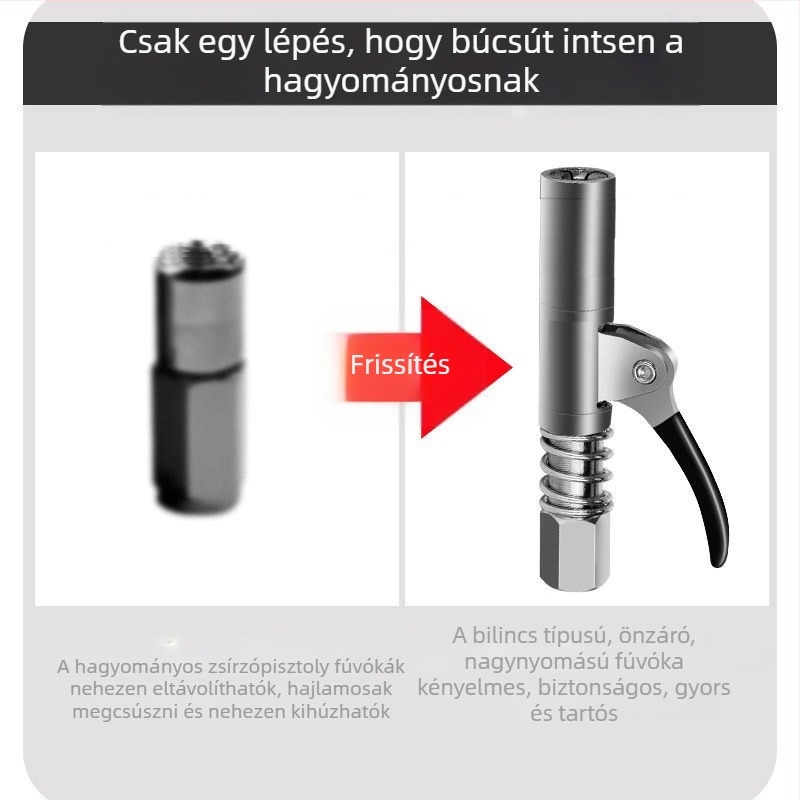 Csak egy lépés, hogy búcsút intsen a hagyományosnak

Frissítés

A hagyományos zsírzópisztoly fúvókák nehezen eltávolíthatók, hajlamosak megcsúszni és nehezen kihúzhatók

A bilincs típusú, önzáró, nagynyomású fúvóka kényelmes, biztonságos, gyors és tartós